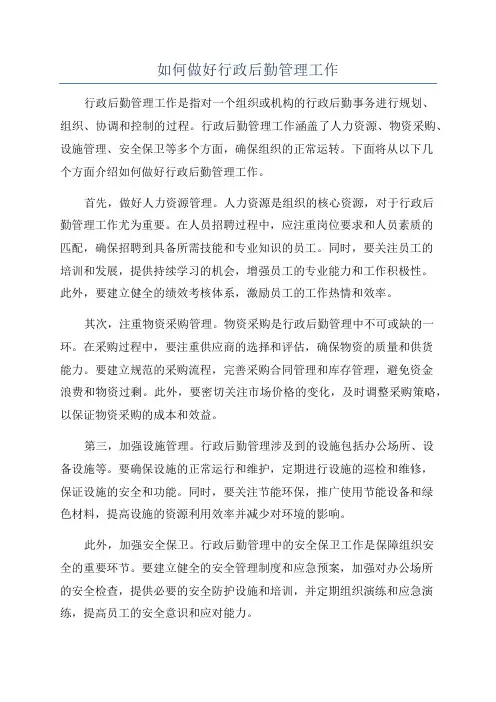 如何做好行政后勤管理工作

行政后勤管理工作是指对一个组织或机构的行政后勤事务进行规划、组织、协调和控制的过程。行政后勤管理工作涵盖了人力资源、物资采购、设施管理、安全保卫等多个方面，确保组织的正常运转。下面将从以下几个方面介绍如何做好行政后勤管理工作。

首先，做好人力资源管理。人力资源是组织的核心资源，对于行政后勤管理工作尤为重要。在人员招聘过程中，应注重岗位要求和人员素质的匹配，确保招聘到具备所需技能和专业知识的员工。同时，要关注员工的培训和发展，提供持续学习的机会，增强员工的专业能力和工作积极性。此外，要建立健全的绩效考核体系，激励员工的工作热情和效率。

其次，注重物资采购管理。物资采购是行政后勤管理中不可或缺的一环。在采购过程中，要注重供应商的选择和评估，确保物资的质量和供货能力。要建立规范的采购流程，完善采购合同管理和库存管理，避免资金浪费和物资过剩。此外，要密切关注市场价格的变化，及时调整采购策略，以保证物资采购的成本和效益。

第三，加强设施管理。行政后勤管理涉及到的设施包括办公场所、设备设施等。要确保设施的正常运行和维护，定期进行设施的巡检和维修，保证设施的安全和功能。同时，要关注节能环保，推广使用节能设备和绿色材料，提高设施的资源利用效率并减少对环境的影响。

此外，加强安全保卫。行政后勤管理中的安全保卫工作是保障组织安全的重要环节。要建立健全的安全管理制度和应急预案，加强对办公场所的安全检查，提供必要的安全防护设施和培训，并定期组织演练和应急演练，提高员工的安全意识和应对能力。